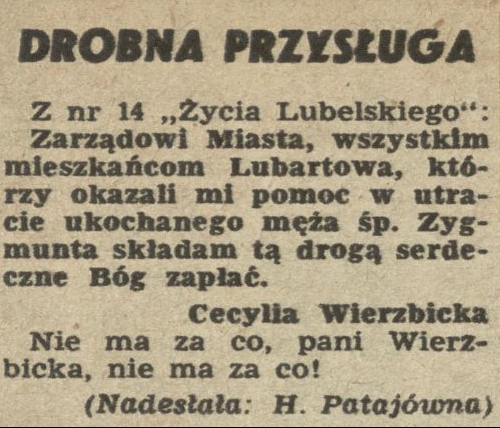 DROBNA PRZYSŁUGA

Z nr 14 „Życia Lubelskiego“: Zarządowi Miasta, wszystkim mieszkańcom Lubartowa, którzy okazali mi pomoc w utracie ukochanego męża śp. Zygmunta składam tą drogą serdeczne Bóg zapłać.

Cecylia Wierzbicka

Nie ma za co, pani Wierzbicka, nie ma za co!

(Nadesłała: H. Patajówna)